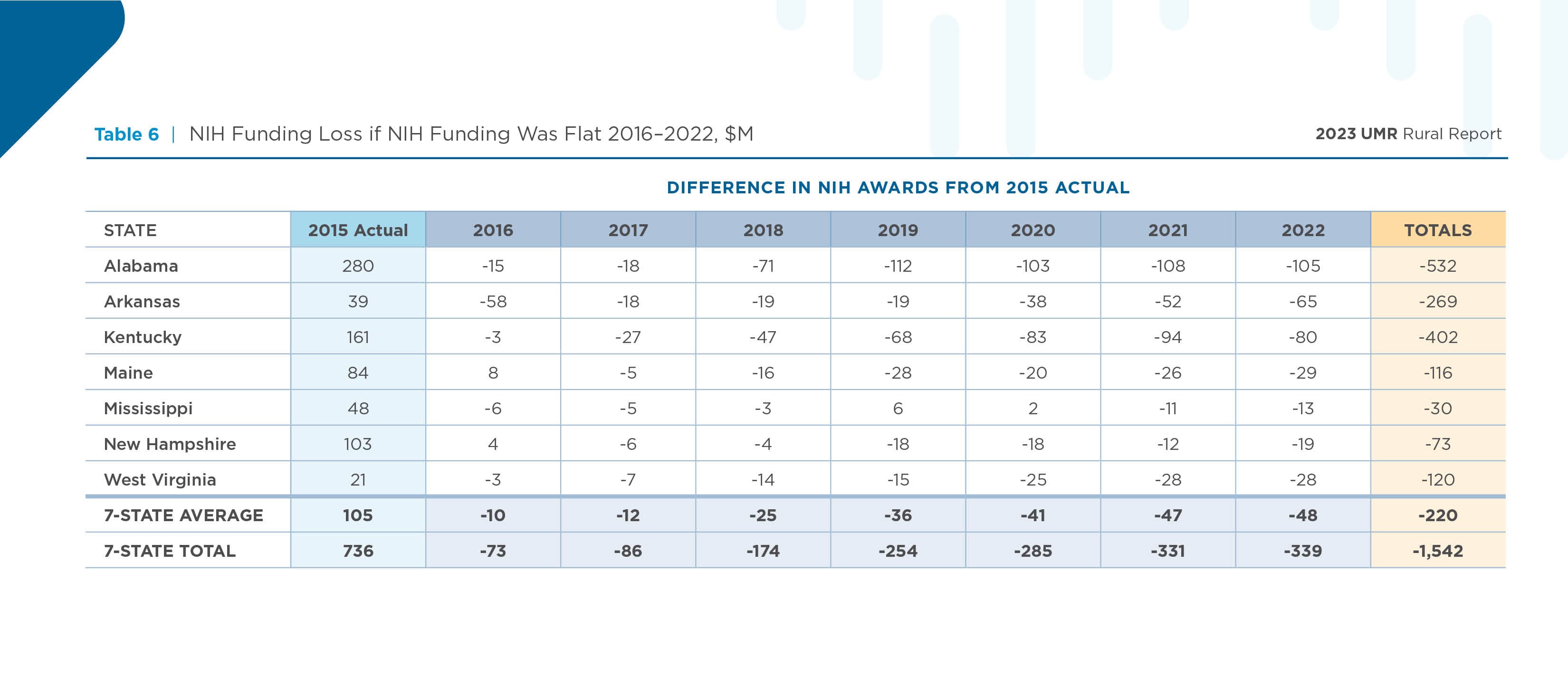 Table 6 | NIH Funding Loss if NIH Funding Was Flat 2016–2022, $M

2023 UMR Rural Report

DIFFERENCE IN NIH AWARDS FROM 2015 ACTUAL

| STATE | 2015 Actual | 2016 | 2017 | 2018 | 2019 | 2020 | 2021 | 2022 | TOTALS |
|---|---|---|---|---|---|---|---|---|---|
| Alabama | 280 | -15 | -18 | -71 | -112 | -103 | -108 | -105 | -532 |
| Arkansas | 39 | -58 | -18 | -19 | -19 | -38 | -52 | -65 | -269 |
| Kentucky | 161 | -3 | -27 | -47 | -68 | -83 | -94 | -80 | -402 |
| Maine | 84 | 8 | -5 | -16 | -28 | -20 | -26 | -29 | -116 |
| Mississippi | 48 | -6 | -5 | -3 | 6 | 2 | -11 | -13 | -30 |
| New Hampshire | 103 | 4 | -6 | -4 | -18 | -18 | -12 | -19 | -73 |
| West Virginia | 21 | -3 | -7 | -14 | -15 | -25 | -28 | -28 | -120 |
| 7-STATE AVERAGE | 105 | -10 | -12 | -25 | -36 | -41 | -47 | -48 | -220 |
| 7-STATE TOTAL | 736 | -73 | -86 | -174 | -254 | -285 | -331 | -339 | -1,542 |